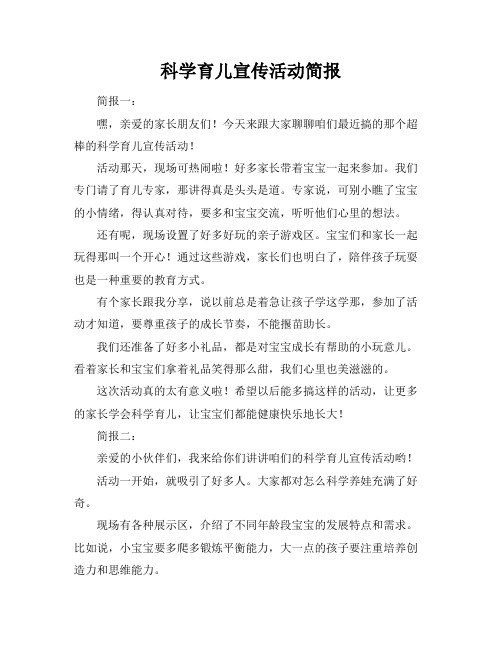 科学育儿宣传活动简报

简报一：

嘿，亲爱的家长朋友们！今天来跟大家聊聊咱们最近搞的那个超棒的科学育儿宣传活动！

活动那天，现场可热闹啦！好多家长带着宝宝一起来参加。我们专门请了育儿专家，那讲得真是头头是道。专家说，可别小瞧了宝宝的小情绪，得认真对待，要多和宝宝交流，听听他们心里的想法。

还有呢，现场设置了好多好玩的亲子游戏区。宝宝们和家长一起玩得那叫一个开心！通过这些游戏，家长们也明白了，陪伴孩子玩耍也是一种重要的教育方式。

有个家长跟我分享，说以前总是着急让孩子学这学那，参加了活动才知道，要尊重孩子的成长节奏，不能揠苗助长。

我们还准备了好多小礼品，都是对宝宝成长有帮助的小玩意儿。看着家长和宝宝们拿着礼品笑得那么甜，我们心里也美滋滋的。

这次活动真的太有意义啦！希望以后能多搞这样的活动，让更多的家长学会科学育儿，让宝宝们都能健康快乐地长大！

简报二：

亲爱的小伙伴们，我来给你们讲讲咱们的科学育儿宣传活动哟！

活动一开始，就吸引了好多人。大家都对怎么科学养娃充满了好奇。

现场有各种展示区，介绍了不同年龄段宝宝的发展特点和需求。比如说，小宝宝要多爬多锻炼平衡能力，大一点的孩子要注重培养创造力和思维能力。